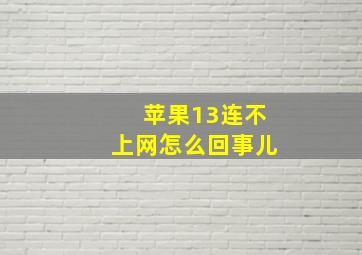 苹果13连不上网怎么回事儿